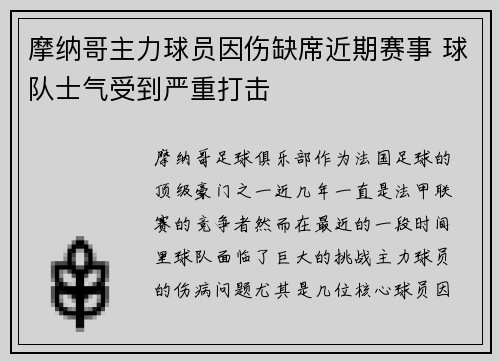 摩纳哥主力球员因伤缺席近期赛事 球队士气受到严重打击

摩纳哥足球俱乐部作为法国足球的顶级豪门之一近几年一直是法甲联赛的竞争者然而在最近的一段时间里球队面临了巨大的挑战主力球员的伤病问题尤其是几位核心球员因